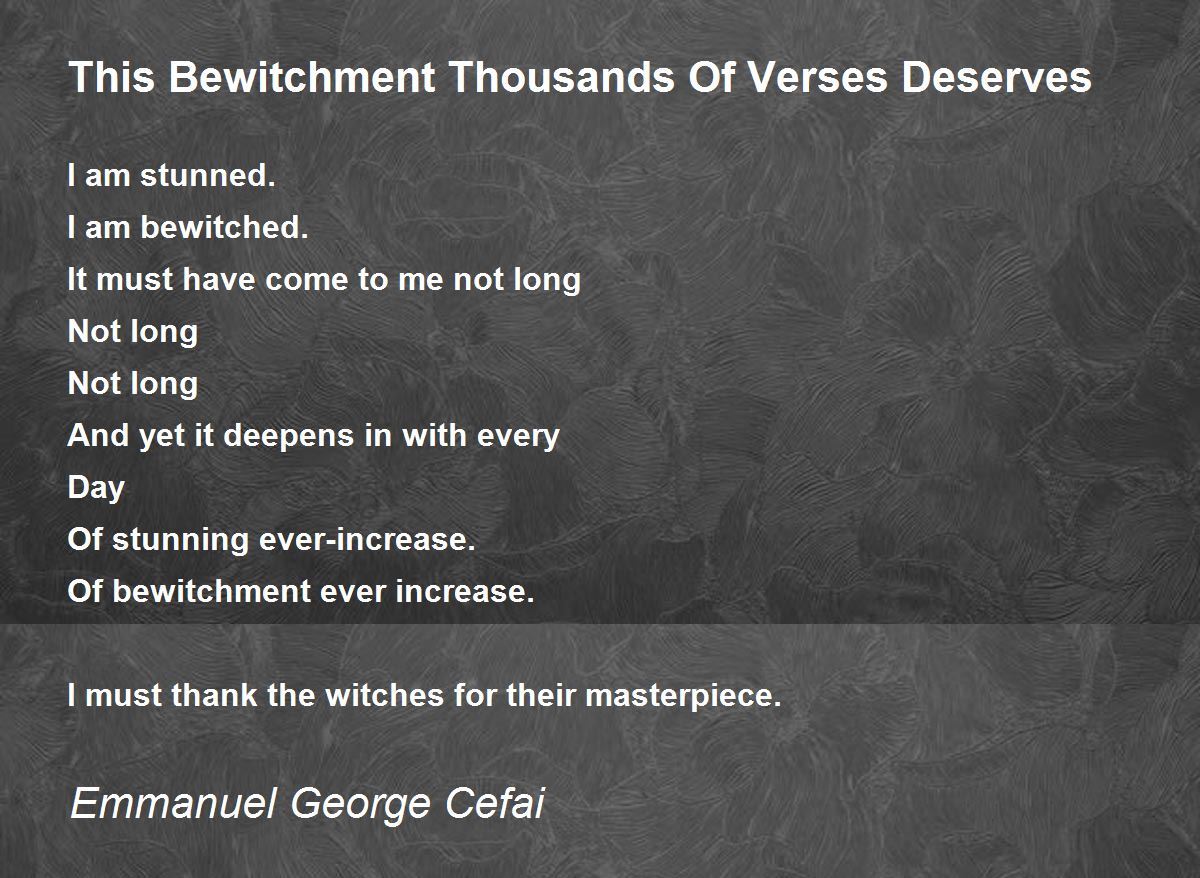 This Bewitchment Thousands Of Verses Deserves

I am stunned.
I am bewitched.
It must have come to me not long
Not long
Not long
And yet it deepens in with every
Day
Of stunning ever-increase.
Of bewitchment ever increase.

I must thank the witches for their masterpiece.

Emmanuel George Cefai